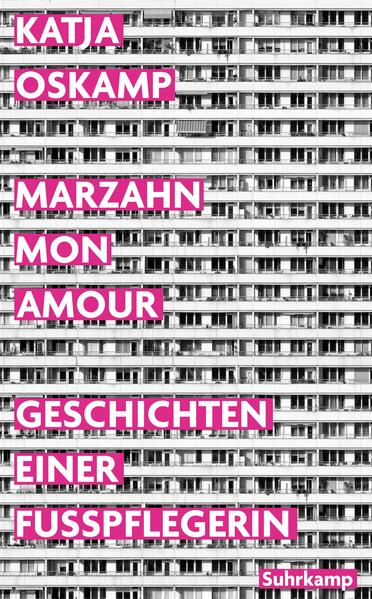 KATJA
OSKAMP

MARZAHN
MON
AMOUR

GESCHICHTEN
EINER
FUSSPFLEGERIN

Suhrkamp